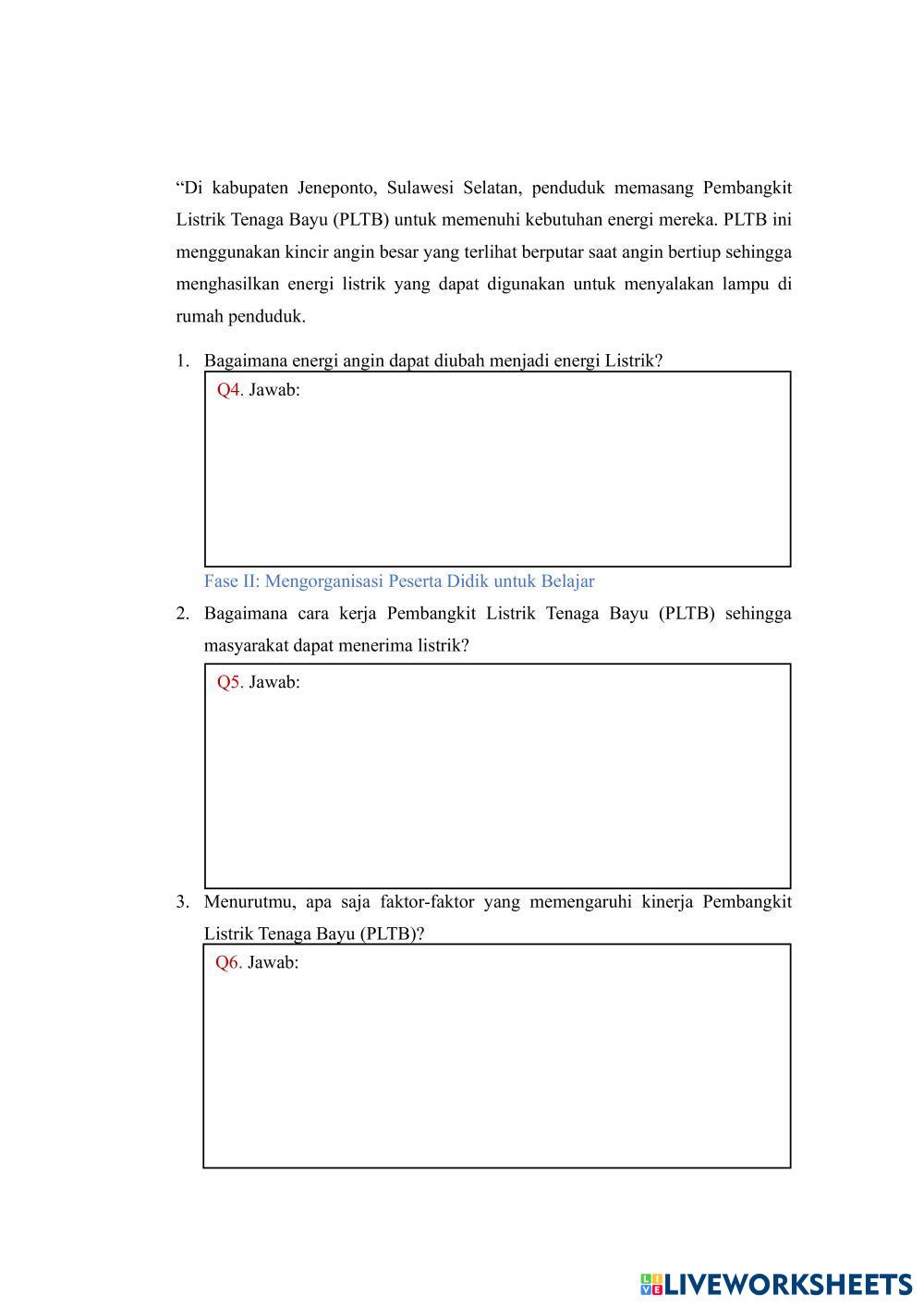 “Di kabupaten Jeneponto, Sulawesi Selatan, penduduk memasang Pembangkit Listrik Tenaga Bayu (PLTB) untuk memenuhi kebutuhan energi mereka. PLTB ini menggunakan kincir angin besar yang terlihat berputar saat angin bertiup sehingga menghasilkan energi listrik yang dapat digunakan untuk menyalakan lampu di rumah penduduk.

1. Bagaimana energi angin dapat diubah menjadi energi Listrik?

Q4. Jawab:

Fase II: Mengorganisasi Peserta Didik untuk Belajar

2. Bagaimana cara kerja Pembangkit Listrik Tenaga Bayu (PLTB) sehingga masyarakat dapat menerima listrik?

Q5. Jawab:

3. Menurutmu, apa saja faktor-faktor yang memengaruhi kinerja Pembangkit Listrik Tenaga Bayu (PLTB)?

Q6. Jawab:

LIVEWORKSHEETS